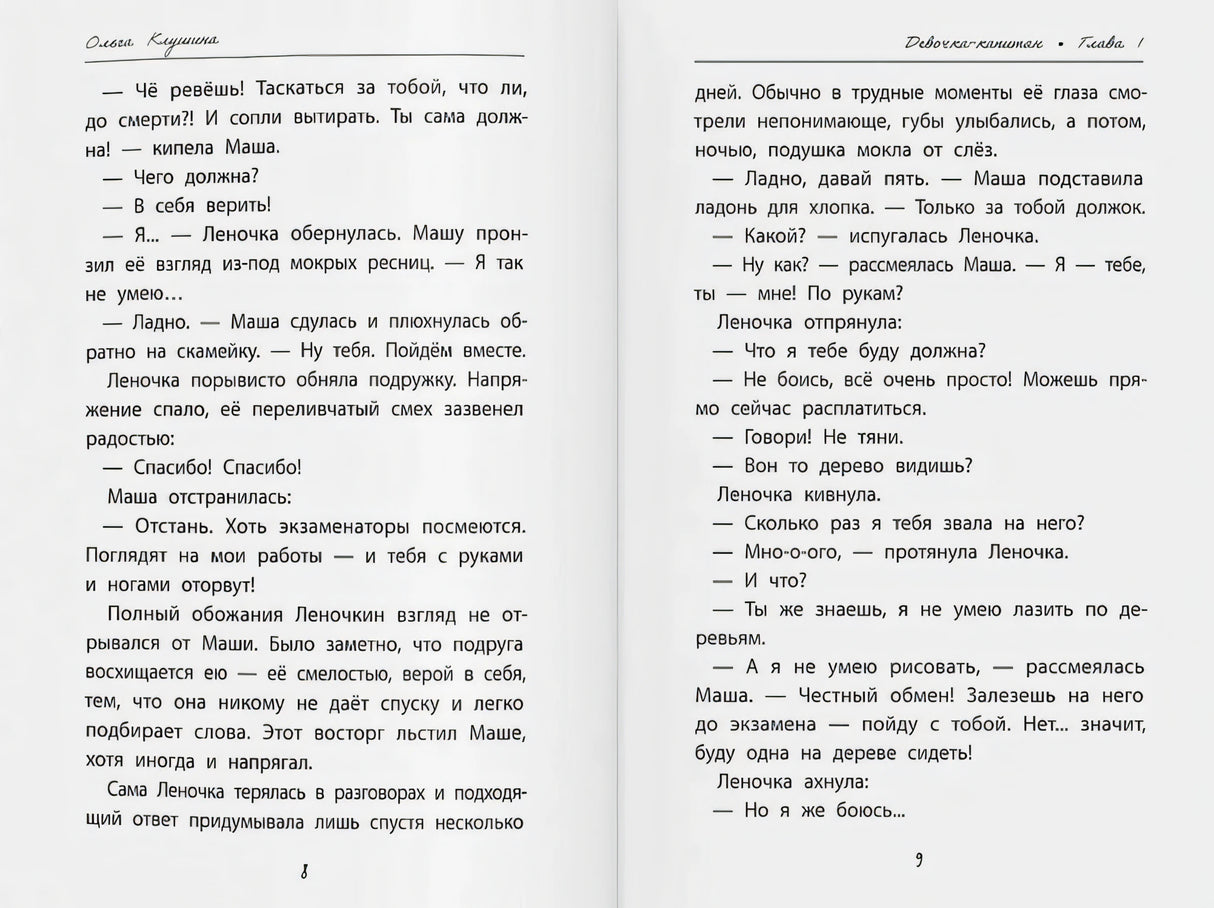 Ольга Клушина

— Чё ревёшь! Таскаться за тобой, что ли, до смерти?! И сопли вытирать. Ты сама должна! — кипела Маша.

— Чего должна?

— В себя верить!

— Я... — Леночка обернулась. Машу пронзил её взгляд из-под мокрых ресниц. — Я так не умею...

— Ладно. — Маша сдулась и плюхнулась обратно на скамейку. — Ну тебя. Пойдём вместе.

Леночка порывисто обняла подружку. Напряжение спало, её переливчатый смех зазвенел радостью:

— Спасибо! Спасибо!

Маша отстранилась:

— Отстань. Хоть экзаменаторы посмеются. Поглядят на мои работы — и тебя с руками и ногами оторвут!

Полный обожания Леночкин взгляд не отрывался от Маши. Было заметно, что подруга восхищается ею — её смелостью, верой в себя, тем, что она никому не даёт спуску и легко подбирает слова. Этот восторг льстил Маше, хотя иногда и напрягал.

Сама Леночка терялась в разговорах и подходящий ответ придумывала лишь спустя несколько

8

Девочка-капитан • Глава 1

дней. Обычно в трудные моменты её глаза смотрели непонимающе, губы улыбались, а потом, ночью, подушка мокла от слёз.

— Ладно, давай пять. — Маша подставила ладонь для хлопка. — Только за тобой должок.

— Какой? — испугалась Леночка.

— Ну как? — рассмеялась Маша. — Я — тебе, ты — мне! По рукам?

Леночка отпрянула:

— Что я тебе буду должна?

— Не боись, всё очень просто! Можешь прямо сейчас расплатиться.

— Говори! Не тяни.

— Вон то дерево видишь?

Леночка кивнула.

— Сколько раз я тебя звала на него?

— Мно-о-ого, — протянула Леночка.

— И что?

— Ты же знаешь, я не умею лазить по деревьям.

— А я не умею рисовать, — рассмеялась Маша. — Честный обмен! Залезешь на него до экзамена — пойду с тобой. Нет... значит, буду одна на дереве сидеть!

Леночка ахнула:

— Но я же боюсь...

9